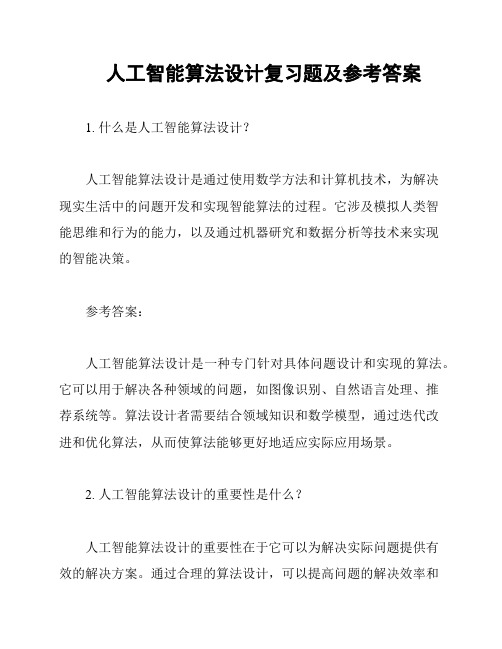 人工智能算法设计复习题及参考答案

1. 什么是人工智能算法设计？

人工智能算法设计是通过使用数学方法和计算机技术，为解决现实生活中的问题开发和实现智能算法的过程。它涉及模拟人类智能思维和行为的能力，以及通过机器研究和数据分析等技术来实现的智能决策。

参考答案：

人工智能算法设计是一种专门针对具体问题设计和实现的算法。它可以用于解决各种领域的问题，如图像识别、自然语言处理、推荐系统等。算法设计者需要结合领域知识和数学模型，通过迭代改进和优化算法，从而使算法能够更好地适应实际应用场景。

2. 人工智能算法设计的重要性是什么？

人工智能算法设计的重要性在于它可以为解决实际问题提供有效的解决方案。通过合理的算法设计，可以提高问题的解决效率和